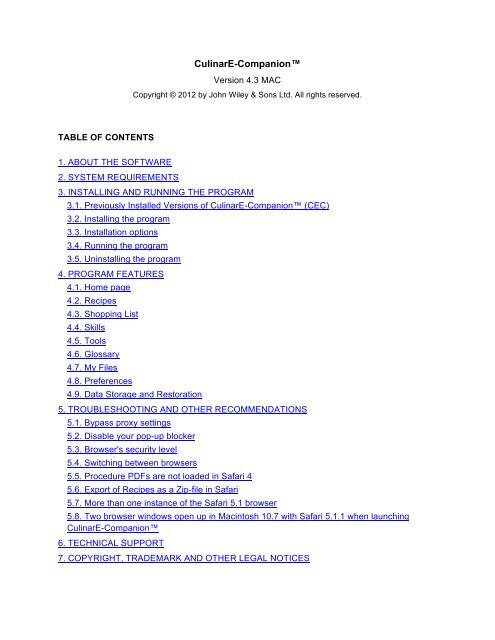 CulinarE-Companion™

Version 4.3 MAC

Copyright © 2012 by John Wiley & Sons Ltd. All rights reserved.

TABLE OF CONTENTS

1. ABOUT THE SOFTWARE
2. SYSTEM REQUIREMENTS
3. INSTALLING AND RUNNING THE PROGRAM
3.1. Previously Installed Versions of CulinarE-Companion™ (CEC)
3.2. Installing the program
3.3. Installation options
3.4. Running the program
3.5. Uninstalling the program
4. PROGRAM FEATURES
4.1. Home page
4.2. Recipes
4.3. Shopping List
4.4. Skills
4.5. Tools
4.6. Glossary
4.7. My Files
4.8. Preferences
4.9. Data Storage and Restoration
5. TROUBLESHOOTING AND OTHER RECOMMENDATIONS
5.1. Bypass proxy settings
5.2. Disable your pop-up blocker
5.3. Browser's security level
5.4. Switching between browsers
5.5. Procedure PDFs are not loaded in Safari 4
5.6. Export of Recipes as a Zip-file in Safari
5.7. More than one instance of the Safari 5.1 browser
5.8. Two browser windows open up in Macintosh 10.7 with Safari 5.1.1 when launching CulinarE-Companion™
6. TECHNICAL SUPPORT
7. COPYRIGHT, TRADEMARK AND OTHER LEGAL NOTICES